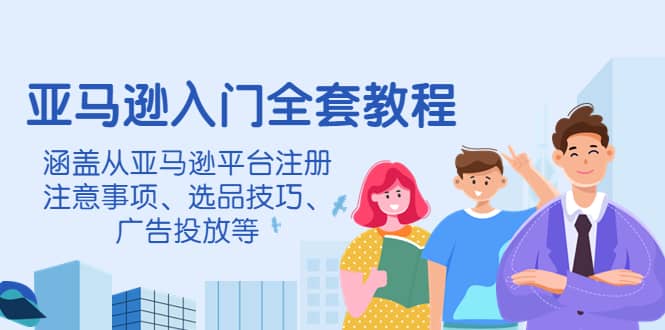 亚马逊入门全套教程

涵盖从亚马逊平台注册注意事项、选品技巧、广告投放等